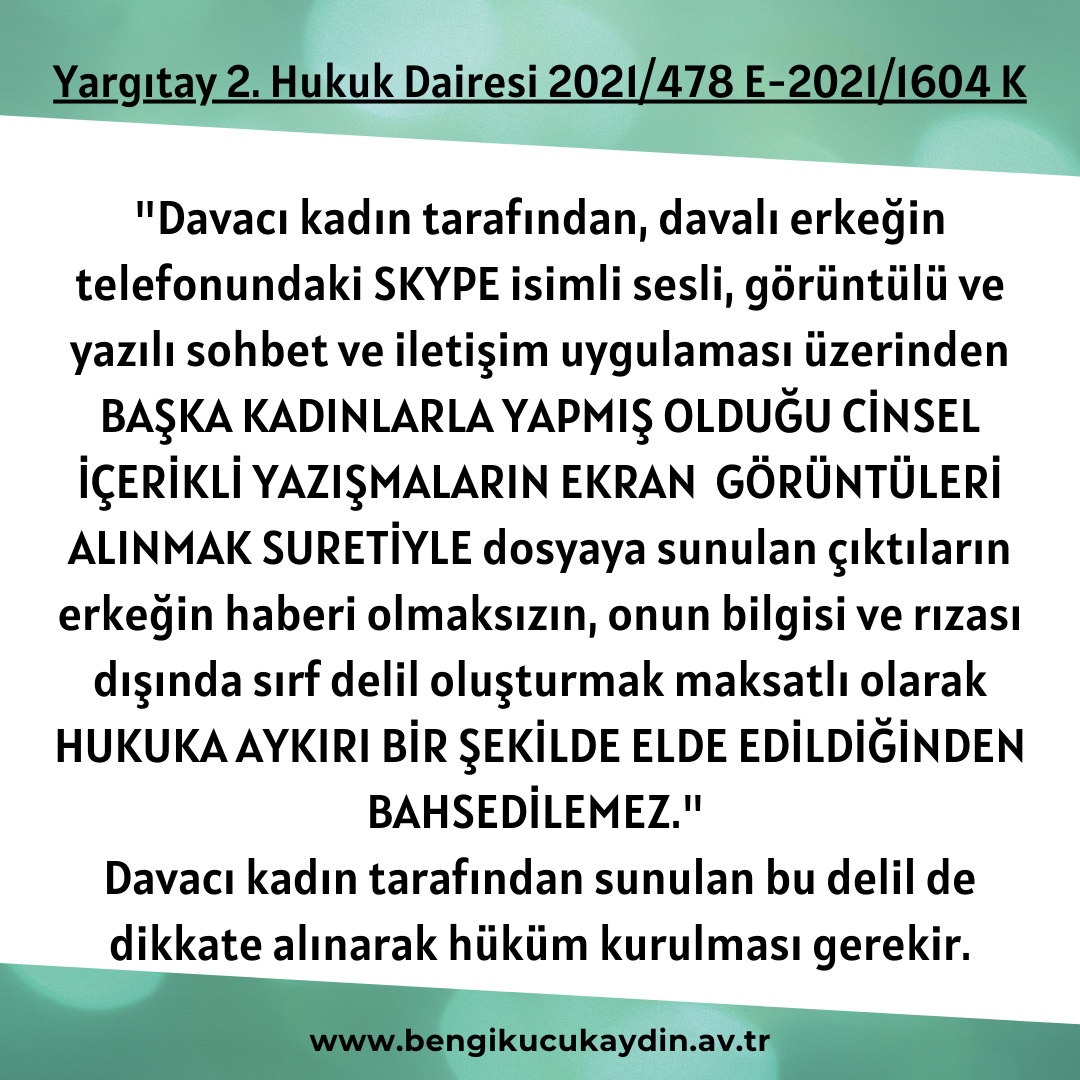 Yargıtay 2. Hukuk Dairesi 2021/478 E-2021/1604 K

"Davacı kadın tarafından, davalı erkeğin telefonundaki SKYPE isimli sesli, görüntülü ve yazılı sohbet ve iletişim uygulaması üzerinden BAŞKA KADINLARLA YAPMIŞ OLDUĞU CİNSEL İÇERİKLİ YAZIŞMALARIN EKRAN GÖRÜNTÜLERİ ALINMAK SURETİYLE dosyaya sunulan çıktıların erkeğin haberi olmaksızın, onun bilgisi ve rızası dışında sırf delil oluşturmak maksatlı olarak HUKUKA AYKIRI BİR ŞEKİLDE ELDE EDİLDİĞİNDEN BAHSEDİLEMEZ."
Davacı kadın tarafından sunulan bu delil de dikkate alınarak hüküm kurulması gerekir.

www.bengikucukaydin.av.tr